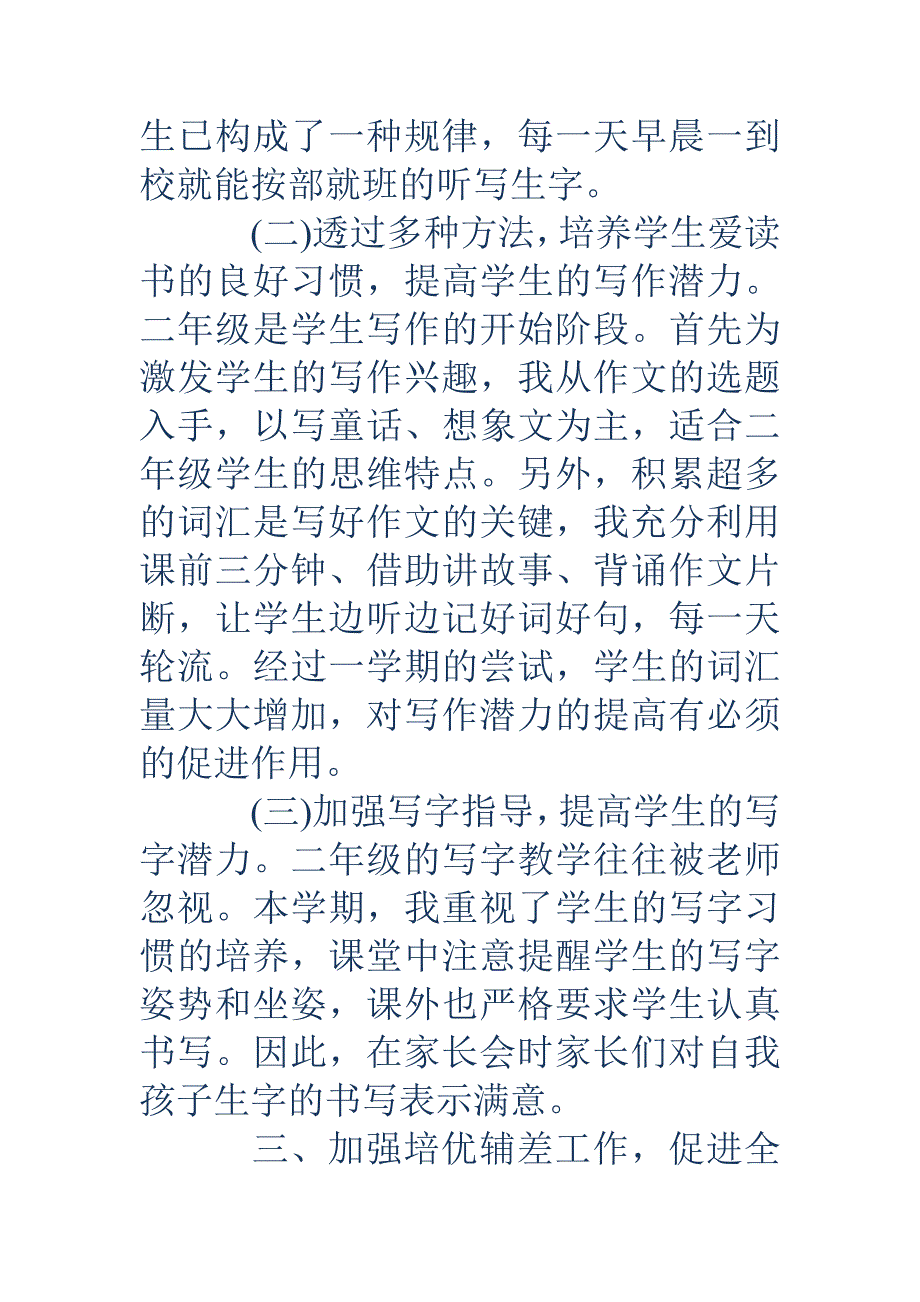 生已构成了一种规律，每一天早晨一到校就能按部就班的听写生字。

(二)透过多种方法，培养学生爱读书的良好习惯，提高学生的写作潜力。二年级是学生写作的开始阶段。首先为激发学生的写作兴趣，我从作文的选题入手，以写童话、想象文为主，适合二年级学生的思维特点。另外，积累超多的词汇是写好作文的关键，我充分利用课前三分钟、借助讲故事、背诵作文片断，让学生边听边记好词好句，每一天轮流。经过一学期的尝试，学生的词汇量大大增加，对写作潜力的提高有必须的促进作用。

(三)加强写字指导，提高学生的写字潜力。二年级的写字教学往往被老师忽视。本学期，我重视了学生的写字习惯的培养，课堂中注意提醒学生的写字姿势和坐姿，课外也严格要求学生认真书写。因此，在家长会时家长们对自我孩子生字的书写表示满意。

三、加强培优辅差工作，促进全